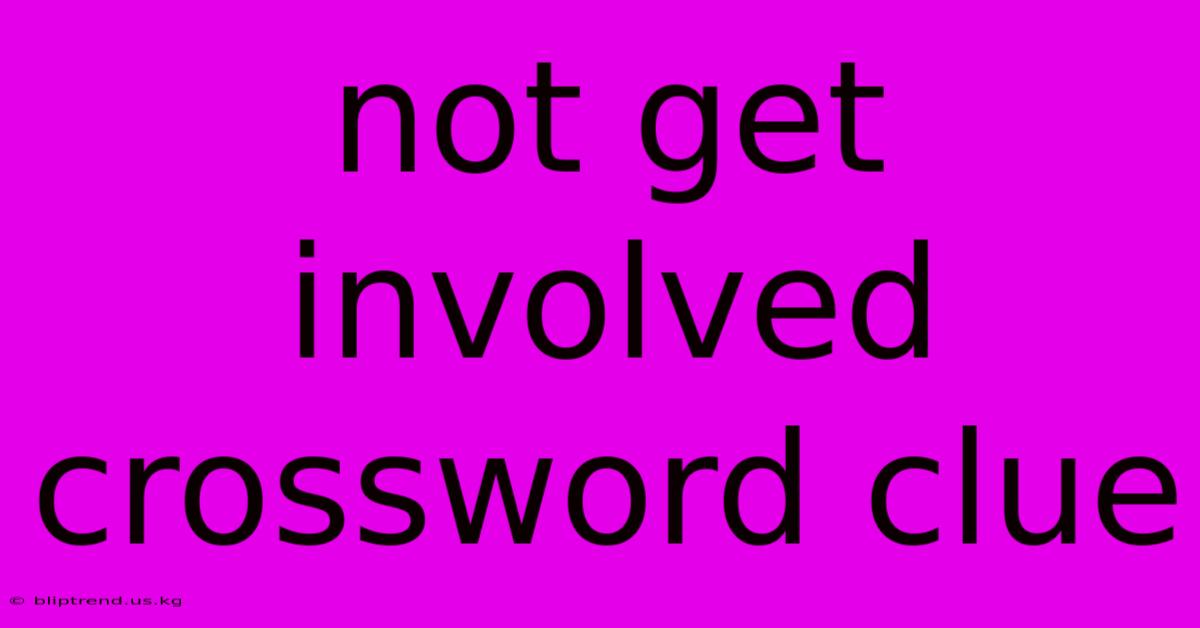 not get involved crossword clue

© bliptrend.us.kg